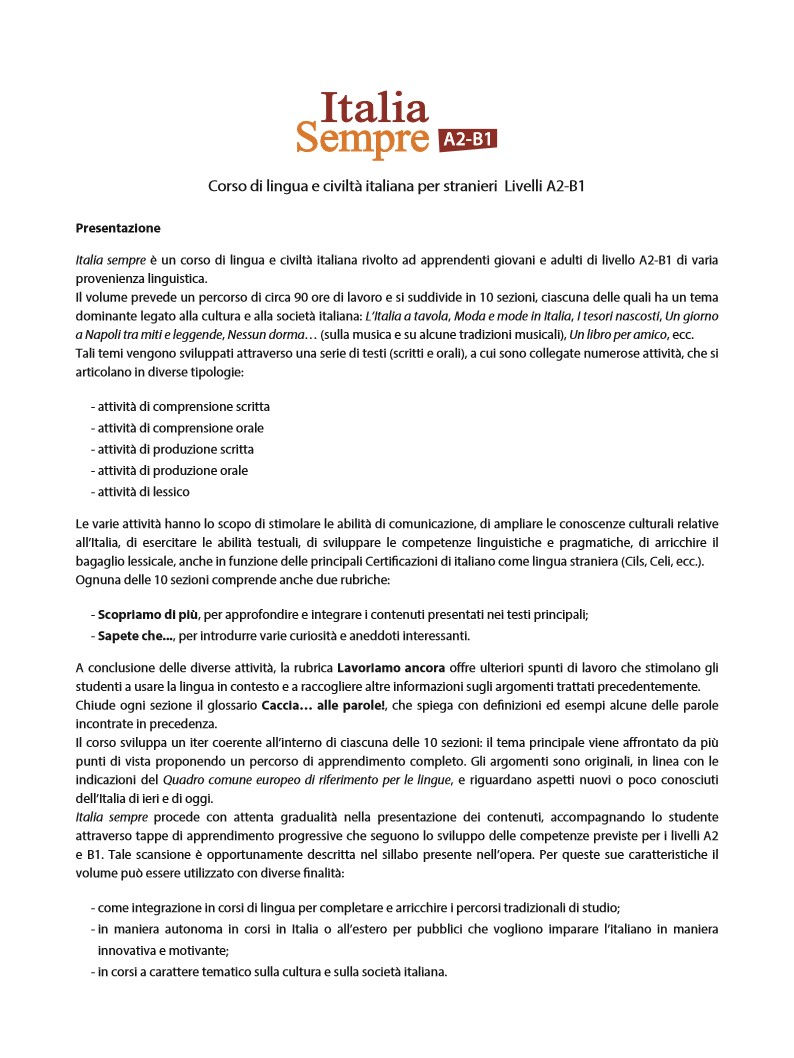 Italia Sempre A2-B1

Corso di lingua e civiltà italiana per stranieri Livelli A2-B1

Presentazione

Italia sempre è un corso di lingua e civiltà italiana rivolto ad apprendenti giovani e adulti di livello A2-B1 di varia provenienza linguistica.
Il volume prevede un percorso di circa 90 ore di lavoro e si suddivide in 10 sezioni, ciascuna delle quali ha un tema dominante legato alla cultura e alla società italiana: L'Italia a tavola, Moda e mode in Italia, I tesori nascosti, Un giorno a Napoli tra miti e leggende, Nessun dorma… (sulla musica e su alcune tradizioni musicali), Un libro per amico, ecc.
Tali temi vengono sviluppati attraverso una serie di testi (scritti e orali), a cui sono collegate numerose attività, che si articolano in diverse tipologie:

- attività di comprensione scritta
- attività di comprensione orale
- attività di produzione scritta
- attività di produzione orale
- attività di lessico

Le varie attività hanno lo scopo di stimolare le abilità di comunicazione, di ampliare le conoscenze culturali relative all'Italia, di esercitare le abilità testuali, di sviluppare le competenze linguistiche e pragmatiche, di arricchire il bagaglio lessicale, anche in funzione delle principali Certificazioni di italiano come lingua straniera (Cils, Celi, ecc.).
Ognuna delle 10 sezioni comprende anche due rubriche:

- Scopriamo di più, per approfondire e integrare i contenuti presentati nei testi principali;
- Sapete che..., per introdurre varie curiosità e aneddoti interessanti.

A conclusione delle diverse attività, la rubrica Lavoriamo ancora offre ulteriori spunti di lavoro che stimolano gli studenti a usare la lingua in contesto e a raccogliere altre informazioni sugli argomenti trattati precedentemente.
Chiude ogni sezione il glossario Caccia… alle parole!, che spiega con definizioni ed esempi alcune delle parole incontrate in precedenza.
Il corso sviluppa un iter coerente all'interno di ciascuna delle 10 sezioni: il tema principale viene affrontato da più punti di vista proponendo un percorso di apprendimento completo. Gli argomenti sono originali, in linea con le indicazioni del Quadro comune europeo di riferimento per le lingue, e riguardano aspetti nuovi o poco conosciuti dell'Italia di ieri e di oggi.
Italia sempre procede con attenta gradualità nella presentazione dei contenuti, accompagnando lo studente attraverso tappe di apprendimento progressive che seguono lo sviluppo delle competenze previste per i livelli A2 e B1. Tale scansione è opportunamente descritta nel sillabo presente nell'opera. Per queste sue caratteristiche il volume può essere utilizzato con diverse finalità:

- come integrazione in corsi di lingua per completare e arricchire i percorsi tradizionali di studio;
- in maniera autonoma in corsi in Italia o all'estero per pubblici che vogliono imparare l'italiano in maniera innovativa e motivante;
- in corsi a carattere tematico sulla cultura e sulla società italiana.